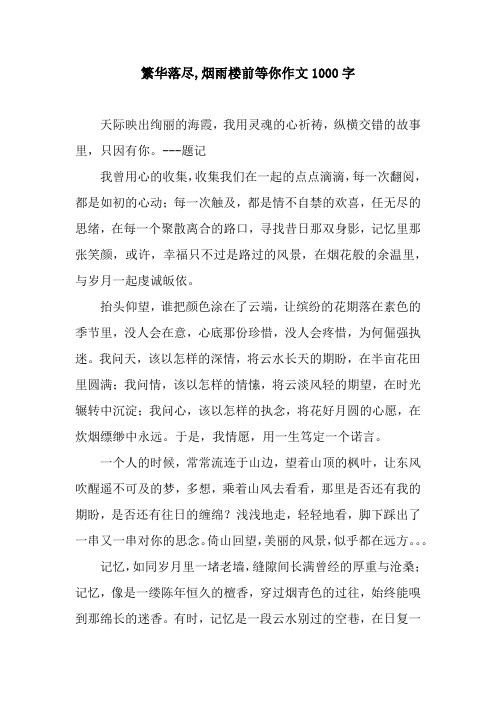 繁华落尽,烟雨楼前等你作文1000字

天际映出绚丽的海霞，我用灵魂的心祈祷，纵横交错的故事里，只因有你。---题记

我曾用心的收集，收集我们在一起的点点滴滴，每一次翻阅，都是如初的心动；每一次触及，都是情不自禁的欢喜，任无尽的思绪，在每一个聚散离合的路口，寻找昔日那双身影，记忆里那张笑颜，或许，幸福只不过是路过的风景，在烟花般的余温里，与岁月一起虔诚皈依。

抬头仰望，谁把颜色涂在了云端，让缤纷的花期落在素色的季节里，没人会在意，心底那份珍惜，没人会疼惜，为何倔强执迷。我问天，该以怎样的深情，将云水长天的期盼，在半亩花田里圆满；我问情，该以怎样的情愫，将云淡风轻的期望，在时光辗转中沉淀；我问心，该以怎样的执念，将花好月圆的心愿，在炊烟缥缈中永远。于是，我情愿，用一生笃定一个诺言。

一个人的时候，常常流连于山边，望着山顶的枫叶，让东风吹醒遥不可及的梦，多想，乘着山风去看看，那里是否还有我的期盼，是否还有往日的缠绵？浅浅地走，轻轻地看，脚下踩出了一串又一串对你的思念。倚山回望，美丽的风景，似乎都在远方。。。

记忆，如同岁月里一堵老墙，缝隙间长满曾经的厚重与沧桑；记忆，像是一缕陈年恒久的檀香，穿过烟青色的过往，始终能嗅到那绵长的迷香。有时，记忆是一段云水别过的空巷，在日复一